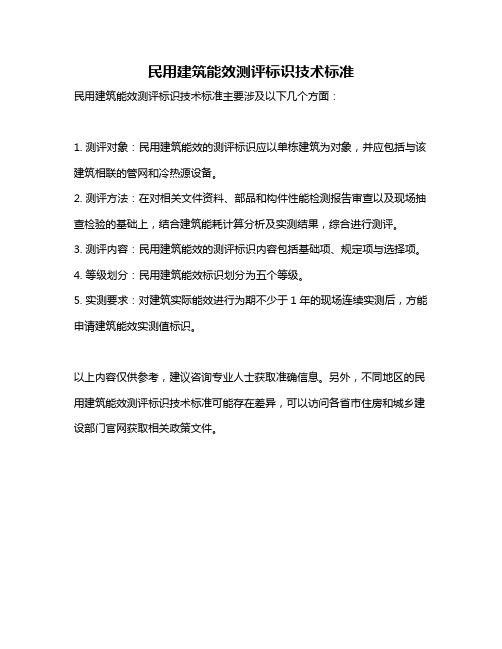 民用建筑能效测评标识技术标准

民用建筑能效测评标识技术标准主要涉及以下几个方面：

1. 测评对象：民用建筑能效的测评标识应以单栋建筑为对象，并应包括与该建筑相联的管网和冷热源设备。

2. 测评方法：在对相关文件资料、部品和构件性能检测报告审查以及现场抽查检验的基础上，结合建筑能耗计算分析及实测结果，综合进行测评。

3. 测评内容：民用建筑能效的测评标识内容包括基础项、规定项与选择项。

4. 等级划分：民用建筑能效标识划分为五个等级。

5. 实测要求：对建筑实际能效进行为期不少于 1 年的现场连续实测后，方能申请建筑能效实测值标识。

以上内容仅供参考，建议咨询专业人士获取准确信息。另外，不同地区的民用建筑能效测评标识技术标准可能存在差异，可以访问各省市住房和城乡建设部门官网获取相关政策文件。